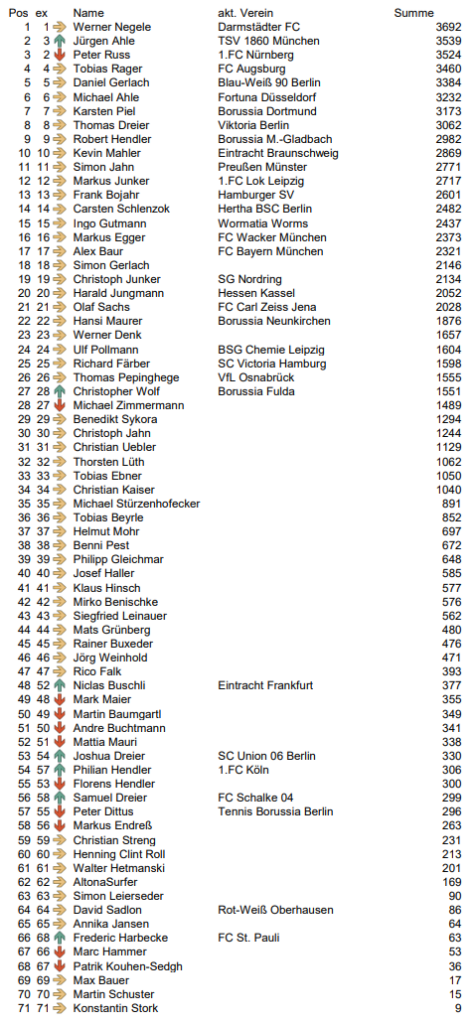 | Pos | ex | Name | akt. Verein | Summe |
|---|---|---|---|---|
| 1 | 1 | Werner Negele | Darmstädter FC | 3692 |
| 2 | 3 | Jürgen Ahle | TSV 1860 München | 3539 |
| 3 | 2 | Peter Russ | 1.FC Nürnberg | 3524 |
| 4 | 4 | Tobias Rager | FC Augsburg | 3460 |
| 5 | 5 | Daniel Gerlach | Blau-Weiß 90 Berlin | 3384 |
| 6 | 6 | Michael Ahle | Fortuna Düsseldorf | 3232 |
| 7 | 7 | Karsten Piel | Borussia Dortmund | 3173 |
| 8 | 8 | Thomas Dreier | Viktoria Berlin | 3062 |
| 9 | 9 | Robert Hendler | Borussia M.-Gladbach | 2982 |
| 10 | 10 | Kevin Mahler | Eintracht Braunschweig | 2869 |
| 11 | 11 | Simon Jahn | Preußen Münster | 2771 |
| 12 | 12 | Markus Junker | 1.FC Lok Leipzig | 2717 |
| 13 | 13 | Frank Bojahr | Hamburger SV | 2601 |
| 14 | 14 | Carsten Schlenzok | Hertha BSC Berlin | 2482 |
| 15 | 15 | Ingo Gutmann | Wormatia Worms | 2437 |
| 16 | 16 | Markus Egger | FC Wacker München | 2373 |
| 17 | 17 | Alex Baur | FC Bayern München | 2321 |
| 18 | 18 | Simon Gerlach | | 2146 |
| 19 | 19 | Christoph Junker | SG Nordring | 2134 |
| 20 | 20 | Harald Jungmann | Hessen Kassel | 2052 |
| 21 | 21 | Olaf Sachs | FC Carl Zeiss Jena | 2028 |
| 22 | 22 | Hansi Maurer | Borussia Neunkirchen | 1876 |
| 23 | 23 | Werner Denk | | 1657 |
| 24 | 24 | Ulf Pollmann | BSG Chemie Leipzig | 1604 |
| 25 | 25 | Richard Färber | SC Victoria Hamburg | 1598 |
| 26 | 26 | Thomas Pepinghege | VfL Osnabrück | 1555 |
| 27 | 28 | Christopher Wolf | Borussia Fulda | 1551 |
| 28 | 27 | Michael Zimmermann | | 1489 |
| 29 | 29 | Benedikt Sykora | | 1294 |
| 30 | 30 | Christoph Jahn | | 1244 |
| 31 | 31 | Christian Uebler | | 1129 |
| 32 | 32 | Thorsten Lüth | | 1062 |
| 33 | 33 | Tobias Ebner | | 1050 |
| 34 | 34 | Christian Kaiser | | 1040 |
| 35 | 35 | Michael Stürzenhofecker | | 891 |
| 36 | 36 | Tobias Beyrle | | 852 |
| 37 | 37 | Helmut Mohr | | 697 |
| 38 | 38 | Benni Pest | | 672 |
| 39 | 39 | Philipp Gleichmar | | 648 |
| 40 | 40 | Josef Haller | | 585 |
| 41 | 41 | Klaus Hinsch | | 577 |
| 42 | 42 | Mirko Benischke | | 576 |
| 43 | 43 | Siegfried Leinauer | | 562 |
| 44 | 44 | Mats Grünberg | | 480 |
| 45 | 45 | Rainer Buxeder | | 476 |
| 46 | 46 | Jörg Weinhold | | 471 |
| 47 | 47 | Rico Falk | | 393 |
| 48 | 52 | Niclas Buschli | Eintracht Frankfurt | 377 |
| 49 | 48 | Mark Maier | | 355 |
| 50 | 49 | Martin Baumgartl | | 349 |
| 51 | 50 | Andre Buchtmann | | 341 |
| 52 | 51 | Mattia Mauri | | 338 |
| 53 | 54 | Joshua Dreier | SC Union 06 Berlin | 330 |
| 54 | 57 | Philian Hendler | 1.FC Köln | 306 |
| 55 | 53 | Florens Hendler | | 300 |
| 56 | 58 | Samuel Dreier | FC Schalke 04 | 299 |
| 57 | 55 | Peter Dittus | Tennis Borussia Berlin | 296 |
| 58 | 56 | Markus Endreß | | 263 |
| 59 | 59 | Christian Streng | | 231 |
| 60 | 60 | Henning Clint Roll | | 213 |
| 61 | 61 | Walter Hetmanski | | 201 |
| 62 | 62 | AltonaSurfer | | 169 |
| 63 | 63 | Simon Leierseder | | 90 |
| 64 | 64 | David Sadlon | Rot-Weiß Oberhausen | 86 |
| 65 | 65 | Annika Jansen | | 64 |
| 66 | 68 | Frederic Harbecke | FC St. Pauli | 63 |
| 67 | 66 | Marc Hammer | | 53 |
| 68 | 67 | Patrik Kouhen-Sedgh | | 36 |
| 69 | 69 | Max Bauer | | 17 |
| 70 | 70 | Martin Schuster | | 15 |
| 71 | 71 | Konstantin Stork | | 9 |